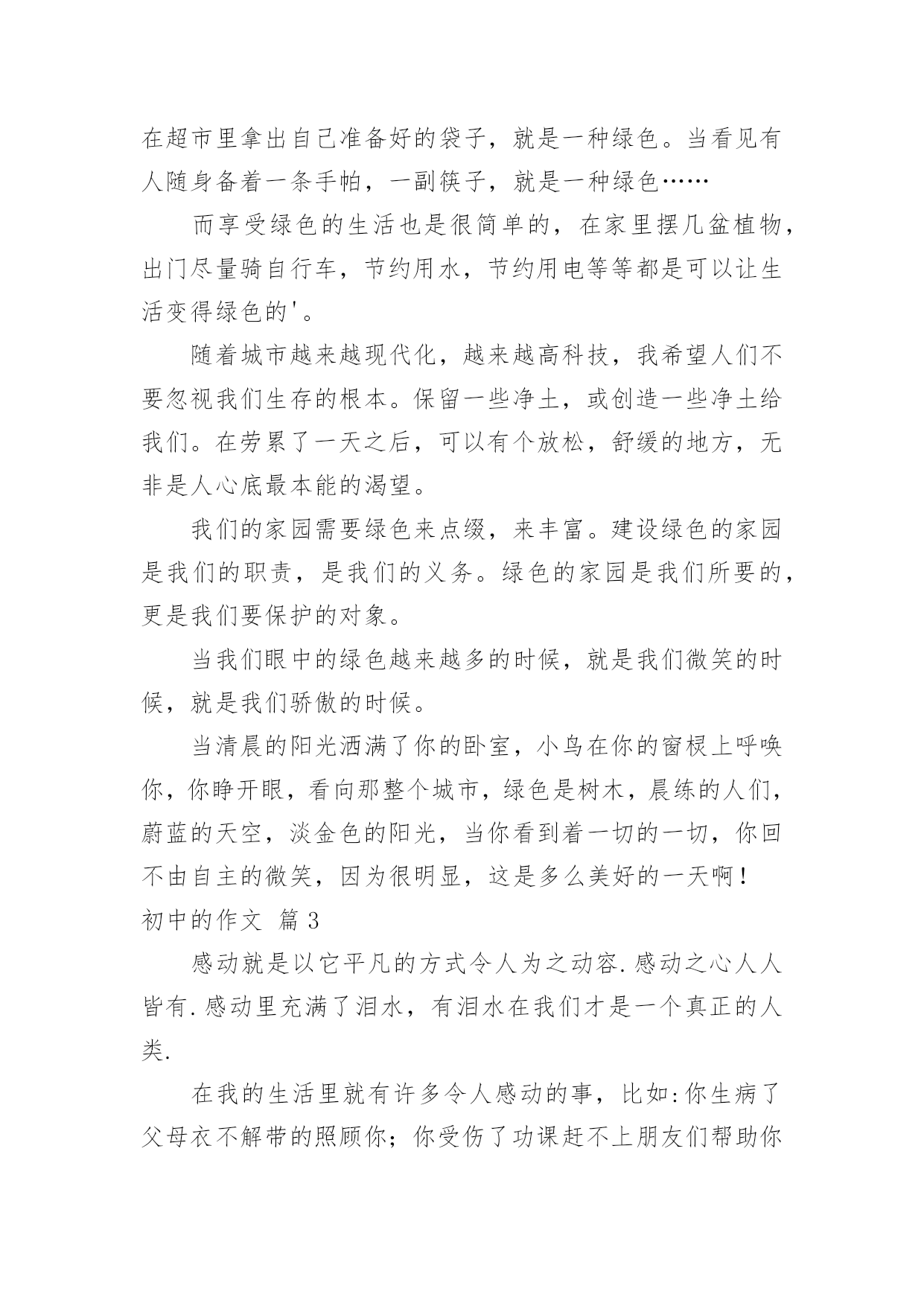 在超市里拿出自己准备好的袋子，就是一种绿色。当看见有人随身备着一条手帕，一副筷子，就是一种绿色……

而享受绿色的生活也是很简单的，在家里摆几盆植物，出门尽量骑自行车，节约用水，节约用电等等都是可以让生活变得绿色的'。

随着城市越来越现代化，越来越高科技，我希望人们不要忽视我们生存的根本。保留一些净土，或创造一些净土给我们。在劳累了一天之后，可以有个放松，舒缓的地方，无非是人心底最本能的渴望。

我们的家园需要绿色来点缀，来丰富。建设绿色的家园是我们的职责，是我们的义务。绿色的家园是我们所要的，更是我们要保护的对象。

当我们眼中的绿色越来越多的时候，就是我们微笑的时候，就是我们骄傲的时候。

当清晨的阳光洒满了你的卧室，小鸟在你的窗棂上呼唤你，你睁开眼，看向那整个城市，绿色是树木，晨练的人们，蔚蓝的天空，淡金色的阳光，当你看到着一切的一切，你回不由自主的微笑，因为很明显，这是多么美好的一天啊！

初中的作文 篇3

感动就是以它平凡的方式令人为之动容.感动之心人人皆有.感动里充满了泪水，有泪水在我们才是一个真正的人类.

在我的生活里就有许多令人感动的事，比如:你生病了父母衣不解带的照顾你；你受伤了功课赶不上朋友们帮助你